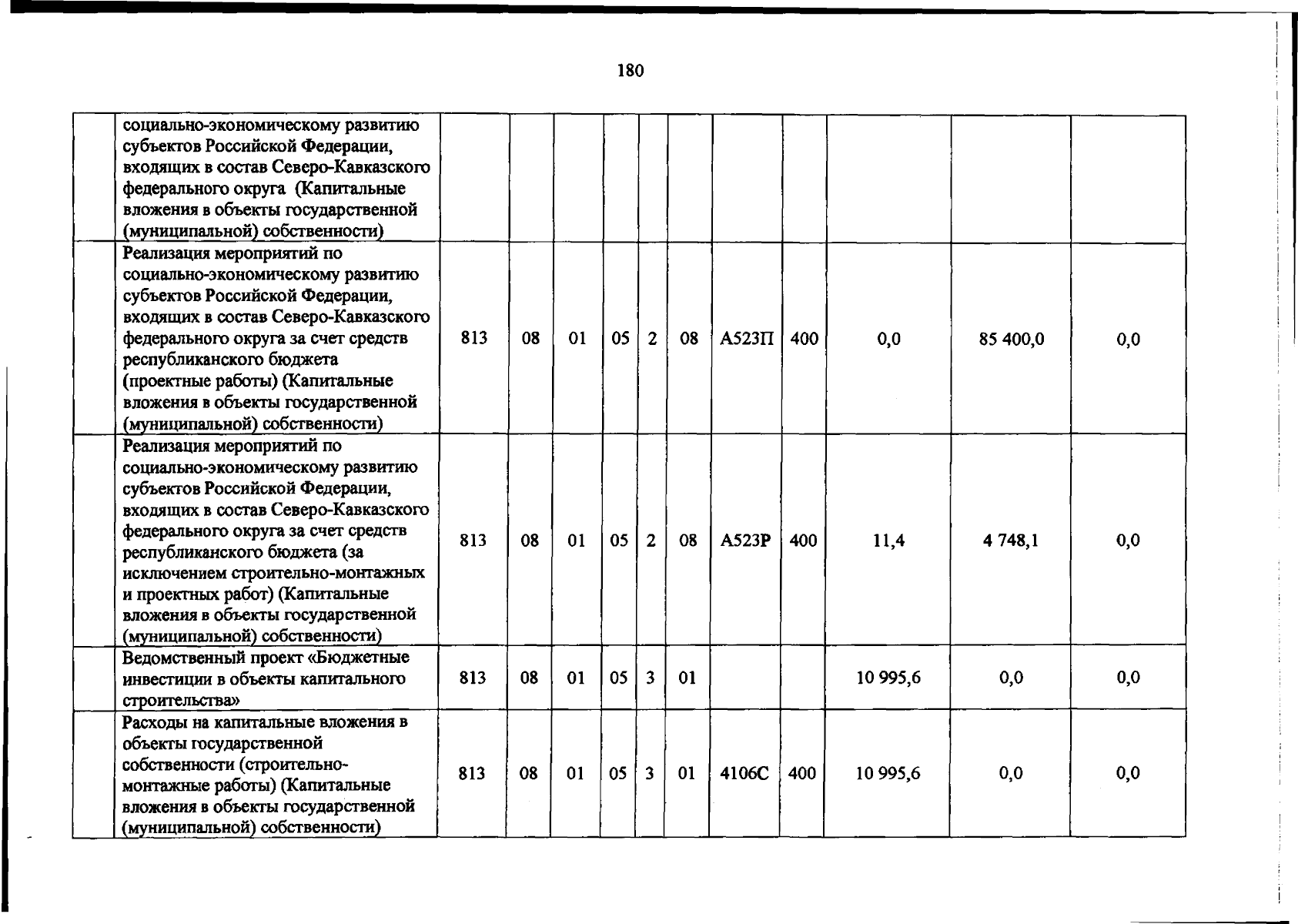 180

|  | социально-экономическому развитию субъектов Российской Федерации, входящих в состав Северо-Кавказского федерального округа (Капитальные вложения в объекты государственной (муниципальной) собственности) |  |  |  |  |  |  |  |  |  |  |  |
|---|---|---|---|---|---|---|---|---|---|---|---|---|
|  | Реализация мероприятий по социально-экономическому развитию субъектов Российской Федерации, входящих в состав Северо-Кавказского федерального округа за счет средств республиканского бюджета (проектные работы) (Капитальные вложения в объекты государственной (муниципальной) собственности) | 813 | 08 | 01 | 05 | 2 | 08 | А523П | 400 | 0,0 | 85 400,0 | 0,0 |
|  | Реализация мероприятий по социально-экономическому развитию субъектов Российской Федерации, входящих в состав Северо-Кавказского федерального округа за счет средств республиканского бюджета (за исключением строительно-монтажных и проектных работ) (Капитальные вложения в объекты государственной (муниципальной) собственности) | 813 | 08 | 01 | 05 | 2 | 08 | А523Р | 400 | 11,4 | 4 748,1 | 0,0 |
|  | Ведомственный проект «Бюджетные инвестиции в объекты капитального строительства» | 813 | 08 | 01 | 05 | 3 | 01 |  |  | 10 995,6 | 0,0 | 0,0 |
|  | Расходы на капитальные вложения в объекты государственной собственности (строительно-монтажные работы) (Капитальные вложения в объекты государственной (муниципальной) собственности) | 813 | 08 | 01 | 05 | 3 | 01 | 4106С | 400 | 10 995,6 | 0,0 | 0,0 |